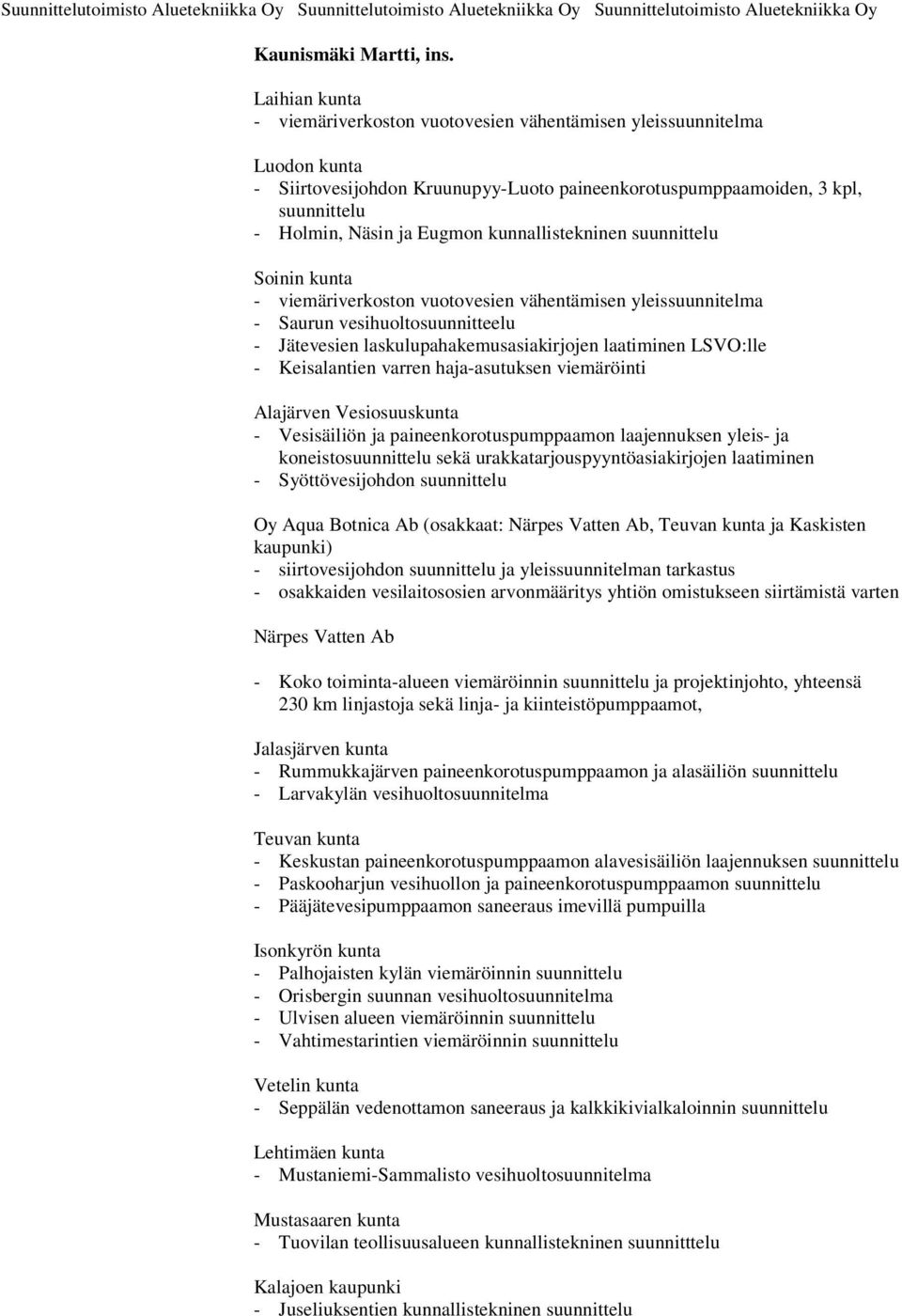 Suunnittelutoimisto Aluetekniikka Oy Suunnittelutoimisto Aluetekniikka Oy Suunnittelutoimisto Aluetekniikka Oy

Kaunismäki Martti, ins.

Laihian kunta
- viemäriverkoston vuotovesien vähentämisen yleissuunnitelma

Luodon kunta
- Siirtovesijohdon Kruunupyy-Luoto paineenkorotuspumppaamoiden, 3 kpl, suunnittelu
- Holmin, Näsin ja Eugmon kunnallistekninen suunnittelu

Soinin kunta
- viemäriverkoston vuotovesien vähentämisen yleissuunnitelma
- Saurun vesihuoltosuunnitteelu
- Jätevesien laskulupahakemusasiakirjojen laatiminen LSVO:lle
- Keisalantien varren haja-asutuksen viemäröinti

Alajärven Vesiosuuskunta
- Vesisäiliön ja paineenkorotuspumppaamon laajennuksen yleis- ja koneistosuunnittelu sekä urakkatarjouspyyntöasiakirjojen laatiminen
- Syöttövesijohdon suunnittelu

Oy Aqua Botnica Ab (osakkaat: Närpes Vatten Ab, Teuvan kunta ja Kaskisten kaupunki)
- siirtovesijohdon suunnittelu ja yleissuunnitelman tarkastus
- osakkaiden vesilaitososien arvonmääritys yhtiön omistukseen siirtämistä varten

Närpes Vatten Ab

- Koko toiminta-alueen viemäröinnin suunnittelu ja projektinjohto, yhteensä 230 km linjastoja sekä linja- ja kiinteistöpumppaamot,

Jalasjärven kunta
- Rummukkajärven paineenkorotuspumppaamon ja alasäiliön suunnittelu
- Larvakylän vesihuoltosuunnitelma

Teuvan kunta
- Keskustan paineenkorotuspumppaamon alavesisäiliön laajennuksen suunnittelu
- Paskooharjun vesihuollon ja paineenkorotuspumppaamon suunnittelu
- Pääjätevesipumppaamon saneeraus imevillä pumpuilla

Isonkyrön kunta
- Palhojaisten kylän viemäröinnin suunnittelu
- Orisbergin suunnan vesihuoltosuunnitelma
- Ulvisen alueen viemäröinnin suunnittelu
- Vahtimestarintien viemäröinnin suunnittelu

Vetelin kunta
- Seppälän vedenottamon saneeraus ja kalkkikivialkaloinnin suunnittelu

Lehtimäen kunta
- Mustaniemi-Sammalisto vesihuoltosuunnitelma

Mustasaaren kunta
- Tuovilan teollisuusalueen kunnallistekninen suunnitttelu

Kalajoen kaupunki
- Juseliuksentien kunnallistekninen suunnittelu